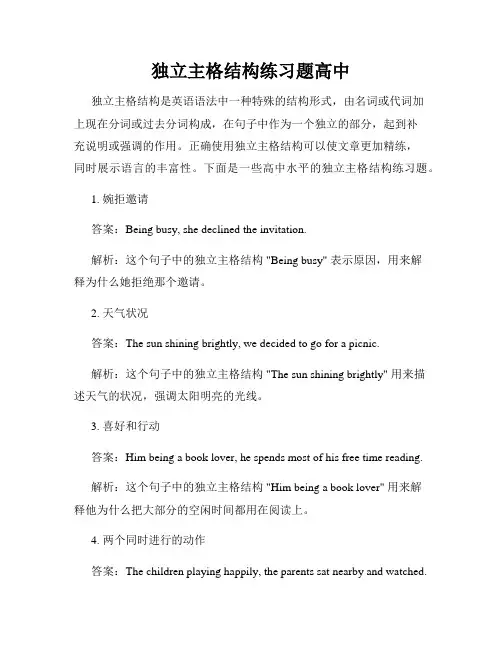 独立主格结构练习题高中

独立主格结构是英语语法中一种特殊的结构形式，由名词或代词加上现在分词或过去分词构成，在句子中作为一个独立的部分，起到补充说明或强调的作用。正确使用独立主格结构可以使文章更加精练，同时展示语言的丰富性。下面是一些高中水平的独立主格结构练习题。

1. 婉拒邀请

答案：Being busy, she declined the invitation.

解析：这个句子中的独立主格结构 "Being busy" 表示原因，用来解释为什么她拒绝那个邀请。

2. 天气状况

答案：The sun shining brightly, we decided to go for a picnic.

解析：这个句子中的独立主格结构 "The sun shining brightly" 用来描述天气的状况，强调太阳明亮的光线。

3. 喜好和行动

答案：Him being a book lover, he spends most of his free time reading.

解析：这个句子中的独立主格结构 "Him being a book lover" 用来解释他为什么把大部分的空闲时间都用在阅读上。

4. 两个同时进行的动作

答案：The children playing happily, the parents sat nearby and watched.